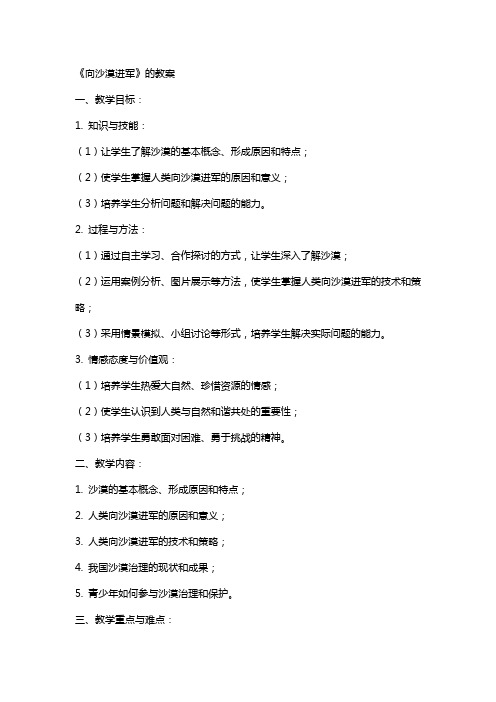 《向沙漠进军》的教案

一、教学目标：

1. 知识与技能：

（1）让学生了解沙漠的基本概念、形成原因和特点；

（2）使学生掌握人类向沙漠进军的原因和意义；

（3）培养学生分析问题和解决问题的能力。

2. 过程与方法：

（1）通过自主学习、合作探讨的方式，让学生深入了解沙漠；

（2）运用案例分析、图片展示等方法，使学生掌握人类向沙漠进军的技术和策略；

（3）采用情景模拟、小组讨论等形式，培养学生解决实际问题的能力。

3. 情感态度与价值观：

（1）培养学生热爱大自然、珍惜资源的情感；

（2）使学生认识到人类与自然和谐共处的重要性；

（3）培养学生勇敢面对困难、勇于挑战的精神。

二、教学内容：

1. 沙漠的基本概念、形成原因和特点；

2. 人类向沙漠进军的原因和意义；

3. 人类向沙漠进军的技术和策略；

4. 我国沙漠治理的现状和成果；

5. 青少年如何参与沙漠治理和保护。

三、教学重点与难点：